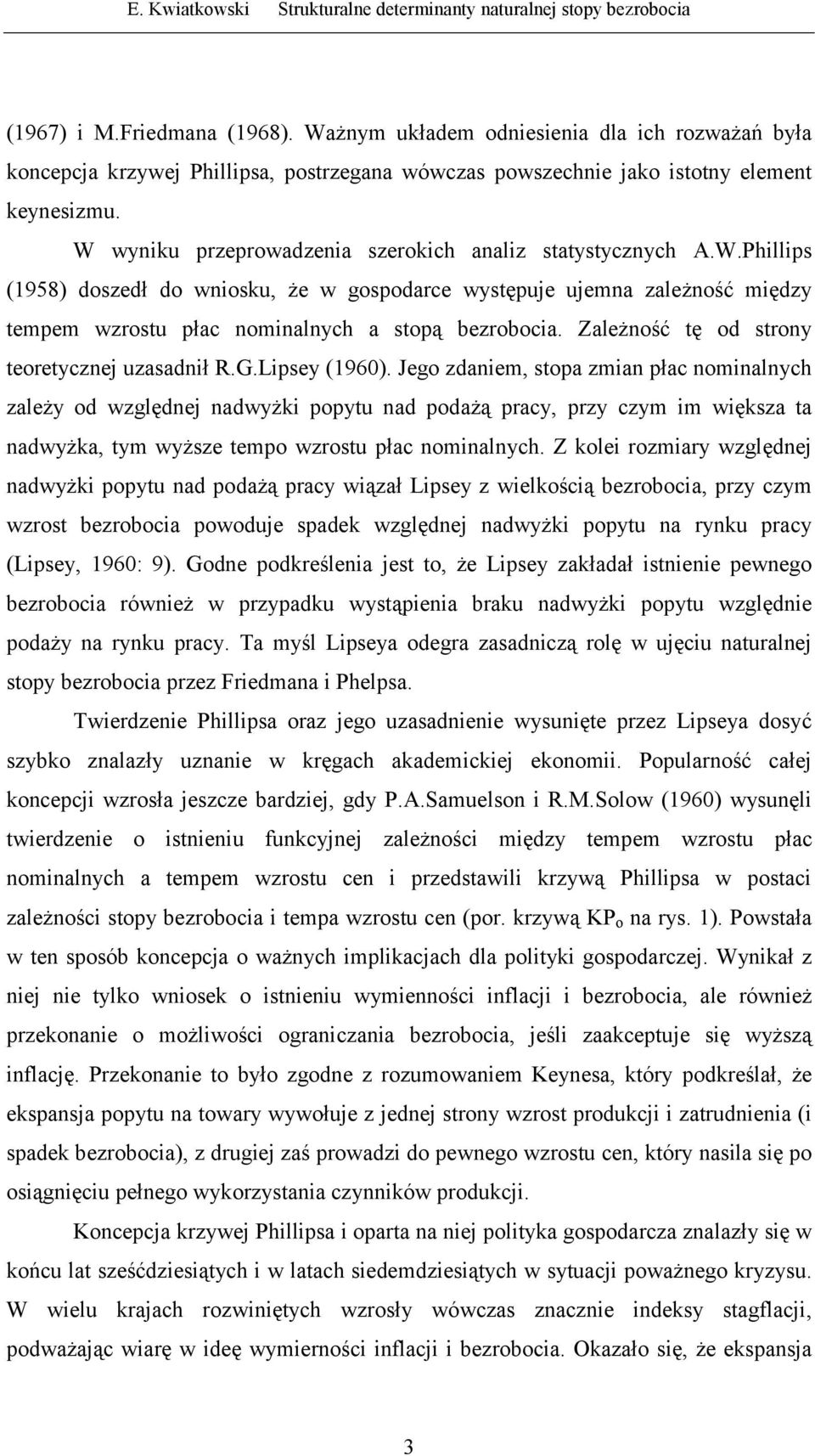 E. Kwiatkowski Strukturalne determinanty naturalnej stopy bezrobocia

(1967) i M.Friedmana (1968). Ważnym układem odniesienia dla ich rozważań była koncepcja krzywej Phillipsa, postrzegana wówczas powszechnie jako istotny element keynesizmu.

W wyniku przeprowadzenia szerokich analiz statystycznych A.W.Phillips (1958) doszedł do wniosku, że w gospodarce występuje ujemna zależność między tempem wzrostu płac nominalnych a stopą bezrobocia. Zależność tę od strony teoretycznej uzasadnił R.G.Lipsey (1960). Jego zdaniem, stopa zmian płac nominalnych zależy od względnej nadwyżki popytu nad podażą pracy, przy czym im większa ta nadwyżka, tym wyższe tempo wzrostu płac nominalnych. Z kolei rozmiary względnej nadwyżki popytu nad podażą pracy wiązał Lipsey z wielkością bezrobocia, przy czym wzrost bezrobocia powoduje spadek względnej nadwyżki popytu na rynku pracy (Lipsey, 1960: 9). Godne podkreślenia jest to, że Lipsey zakładał istnienie pewnego bezrobocia również w przypadku wystąpienia braku nadwyżki popytu względnie podaży na rynku pracy. Ta myśl Lipseya odegra zasadniczą rolę w ujęciu naturalnej stopy bezrobocia przez Friedmana i Phelpsa.

Twierdzenie Phillipsa oraz jego uzasadnienie wysunięte przez Lipseya dosyć szybko znalazły uznanie w kręgach akademickiej ekonomii. Popularność całej koncepcji wzrosła jeszcze bardziej, gdy P.A.Samuelson i R.M.Solow (1960) wysunęli twierdzenie o istnieniu funkcyjnej zależności między tempem wzrostu płac nominalnych a tempem wzrostu cen i przedstawili krzywą Phillipsa w postaci zależności stopy bezrobocia i tempa wzrostu cen (por. krzywą $KP_o$ na rys. 1). Powstała w ten sposób koncepcja o ważnych implikacjach dla polityki gospodarczej. Wynikał z niej nie tylko wniosek o istnieniu wymienności inflacji i bezrobocia, ale również przekonanie o możliwości ograniczania bezrobocia, jeśli zaakceptuje się wyższą inflację. Przekonanie to było zgodne z rozumowaniem Keynesa, który podkreślał, że ekspansja popytu na towary wywołuje z jednej strony wzrost produkcji i zatrudnienia (i spadek bezrobocia), z drugiej zaś prowadzi do pewnego wzrostu cen, który nasila się po osiągnięciu pełnego wykorzystania czynników produkcji.

Koncepcja krzywej Phillipsa i oparta na niej polityka gospodarcza znalazły się w końcu lat sześćdziesiątych i w latach siedemdziesiątych w sytuacji poważnego kryzysu. W wielu krajach rozwiniętych wzrosły wówczas znacznie indeksy stagflacji, podważając wiarę w ideę wymierności inflacji i bezrobocia. Okazało się, że ekspansja

3